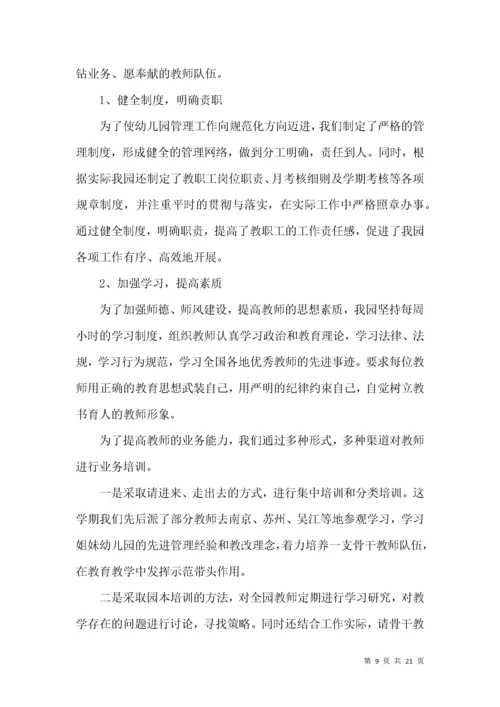 钻业务、愿奉献的教师队伍。

1、健全制度，明确责职

为了使幼儿园管理工作向规范化方向迈进，我们制定了严格的管理制度，形成健全的管理网络，做到分工明确，责任到人。同时，根据实际我园还制定了教职工岗位职责、月考核细则及学期考核等各项规章制度，并注重平时的贯彻与落实，在实际工作中严格照章办事。通过健全制度，明确职责，提高了教职工的工作责任感，促进了我园各项工作有序、高效地开展。

2、加强学习，提高素质

为了加强师德、师风建设，提高教师的思想素质，我园坚持每周小时的学习制度，组织教师认真学习政治和教育理论，学习法律、法规，学习行为规范，学习全国各地优秀教师的先进事迹。要求每位教师用正确的教育思想武装自己，用严明的纪律约束自己，自觉树立教书育人的教师形象。

为了提高教师的业务能力，我们通过多种形式，多种渠道对教师进行业务培训。

一是采取请进来、走出去的方式，进行集中培训和分类培训。这学期我们先后派了部分教师去南京、苏州、吴江等地参观学习，学习姐妹幼儿园的先进管理经验和教改理念，着力培养一支骨干教师队伍，在教育教学中发挥示范带头作用。

二是采取园本培训的方法，对全园教师定期进行学习研究，对教学存在的问题进行讨论，寻找策略。同时还结合工作实际，请骨干教

第 9 页 共 21 页